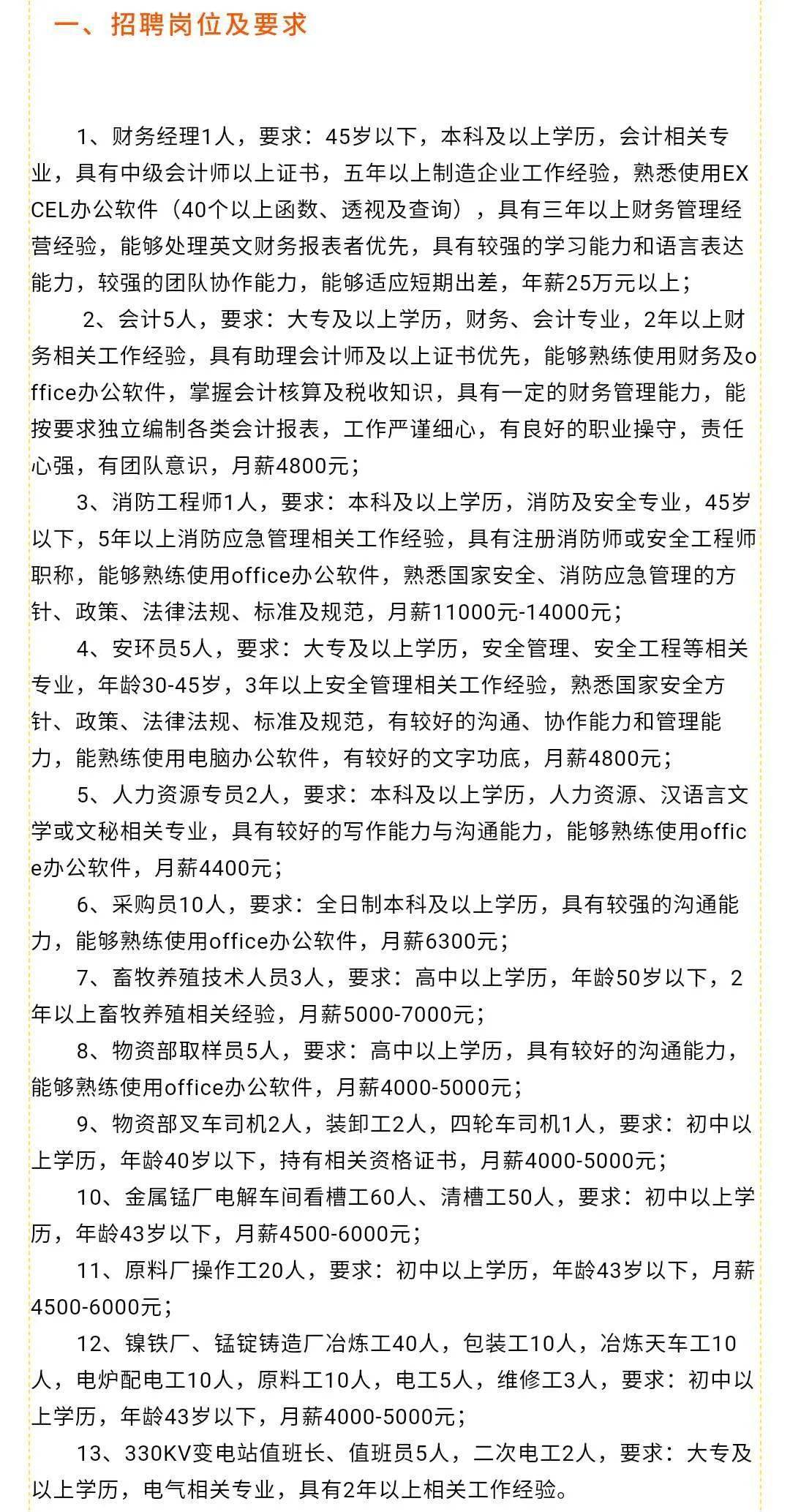 一、招聘岗位及要求

1、财务经理1人，要求：45岁以下，本科及以上学历，会计相关专业，具有中级会计师以上证书，五年以上制造企业工作经验，熟悉使用EXCEL办公软件（40个以上函数、透视及查询），具有三年以上财务管理经营经验，能够处理英文财务报表者优先，具有较强的学习能力和语言表达能力，较强的团队协作能力，能够适应短期出差，年薪25万元以上；

2、会计5人，要求：大专及以上学历，财务、会计专业，2年以上财务相关工作经验，具有助理会计师及以上证书优先，能够熟练使用财务及office办公软件，掌握会计核算及税收知识，具有一定的财务管理能力，能按要求独立编制各类会计报表，工作严谨细心，有良好的职业操守，责任心强，有团队意识，月薪4800元；

3、消防工程师1人，要求：本科及以上学历，消防及安全专业，45岁以下，5年以上消防应急管理相关工作经验，具有注册消防师或安全工程师职称，能够熟练使用office办公软件，熟悉国家安全、消防应急管理的方针、政策、法律法规、标准及规范，月薪11000元-14000元；

4、安环员5人，要求：大专及以上学历，安全管理、安全工程等相关专业，年龄30-45岁，3年以上安全管理相关工作经验，熟悉国家安全方针、政策、法律法规、标准及规范，有较好的沟通、协作能力和管理能力，能熟练使用电脑办公软件，有较好的文字功底，月薪4800元；

5、人力资源专员2人，要求：本科及以上学历，人力资源、汉语言文学或文秘相关专业，具有较好的写作能力与沟通能力，能够熟练使用office办公软件，月薪4400元；

6、采购员10人，要求：全日制本科及以上学历，具有较强的沟通能力，能够熟练使用office办公软件，月薪6300元；

7、畜牧养殖技术人员3人，要求：高中以上学历，年龄50岁以下，2年以上畜牧养殖相关经验，月薪5000-7000元；

8、物资部取样员5人，要求：高中以上学历，具有较好的沟通能力，能够熟练使用office办公软件，月薪4000-5000元；

9、物资部叉车司机2人，装卸工2人，四轮车司机1人，要求：初中以上学历，年龄40岁以下，持有相关资格证书，月薪4000-5000元；

10、金属锰厂电解车间看槽工60人、清槽工50人，要求：初中以上学历，年龄43岁以下，月薪4500-6000元；

11、原料厂操作工20人，要求：初中以上学历，年龄43岁以下，月薪4500-6000元；

12、镍铁厂、锰锭铸造厂冶炼工40人，包装工10人，冶炼天车工10人，电炉配电工10人，原料工10人，电工5人，维修工3人，要求：初中以上学历，年龄43岁以下，月薪4000-5000元；

13、330KV变电站值班长、值班员5人，二次电工2人，要求：大专及以上学历，电气相关专业，具有2年以上相关工作经验。